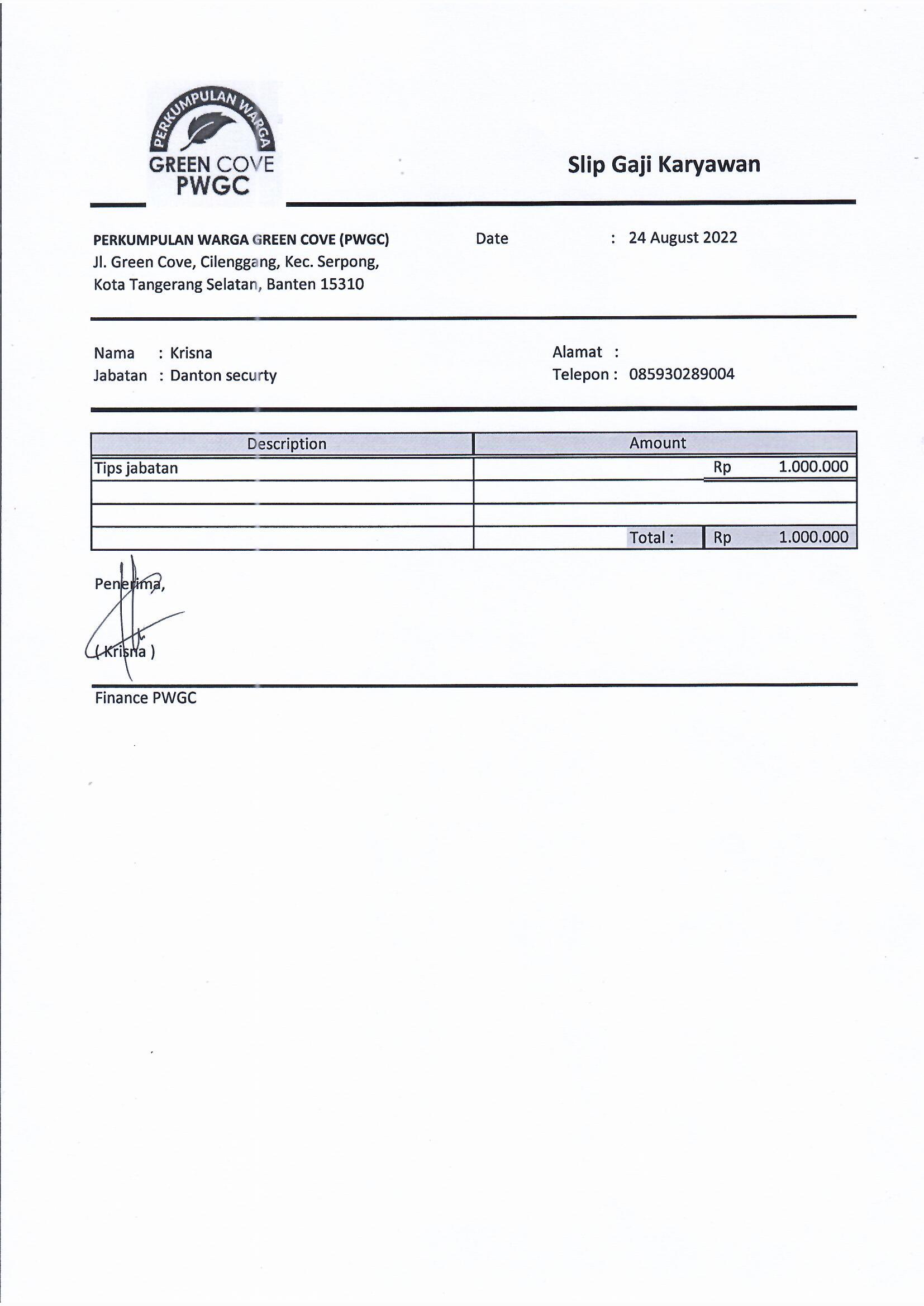 PERKUMPULAN WARGA
GREEN COVE
PWGC

Slip Gaji Karyawan

PERKUMPULAN WARGA GREEN COVE (PWGC)
Jl. Green Cove, Cilenggang, Kec. Serpong,
Kota Tangerang Selatan, Banten 15310

Date : 24 August 2022

Nama : Krisna
Jabatan : Danton securty

Alamat :
Telepon : 085930289004

| Description | Amount |
|---|---|
| Tips jabatan | Rp 1.000.000 |
| | |
| | |
| | Total : Rp 1.000.000 |

Penerima,

( Krisna )

Finance PWGC